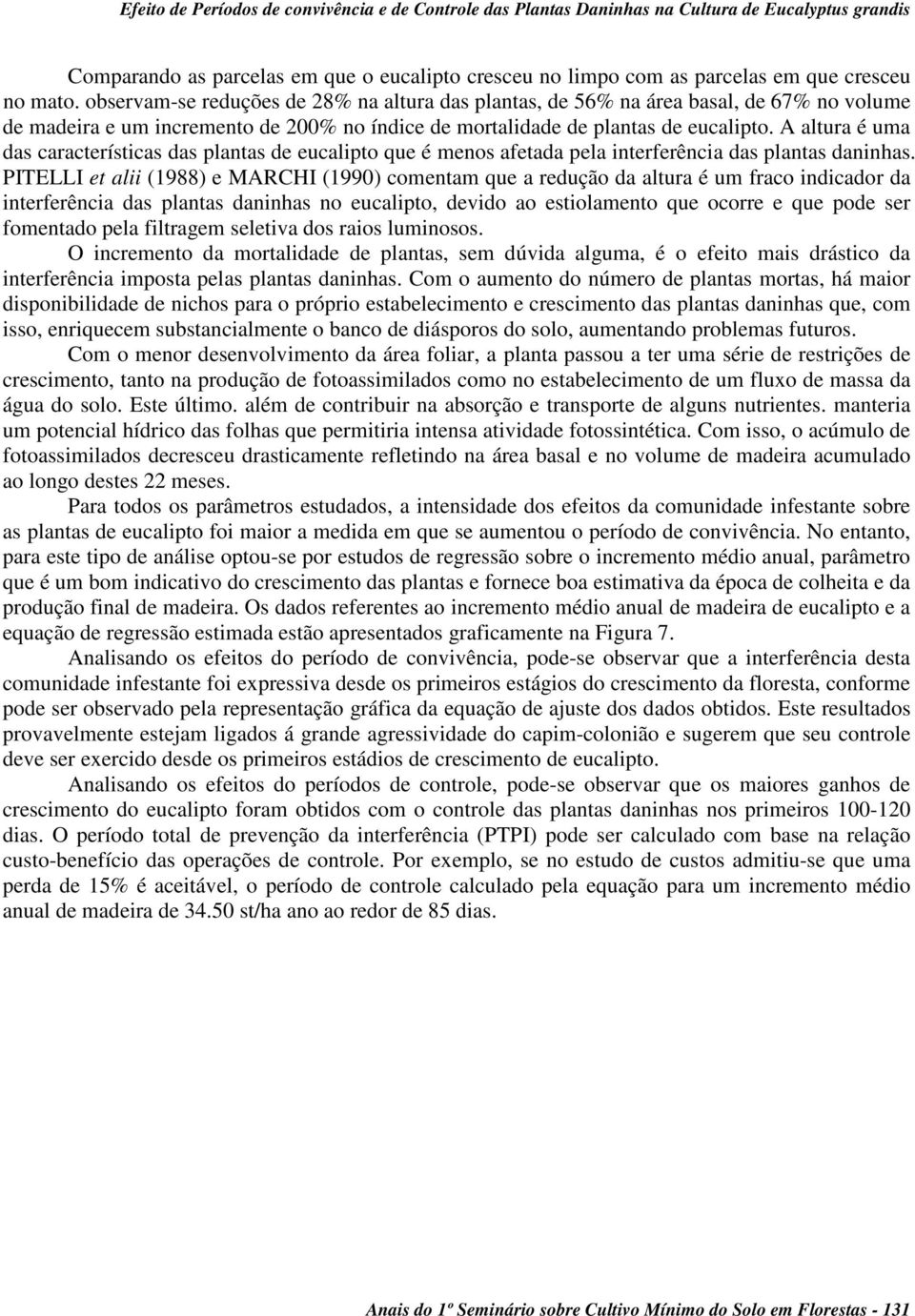 Efeito de Períodos de convivência e de Controle das Plantas Daninhas na Cultura de Eucalyptus grandis

Comparando as parcelas em que o eucalipto cresceu no limpo com as parcelas em que cresceu no mato. observam-se reduções de 28% na altura das plantas, de 56% na área basal, de 67% no volume de madeira e um incremento de 200% no índice de mortalidade de plantas de eucalipto. A altura é uma das características das plantas de eucalipto que é menos afetada pela interferência das plantas daninhas. PITELLI et alii (1988) e MARCHI (1990) comentam que a redução da altura é um fraco indicador da interferência das plantas daninhas no eucalipto, devido ao estiolamento que ocorre e que pode ser fomentado pela filtragem seletiva dos raios luminosos.

O incremento da mortalidade de plantas, sem dúvida alguma, é o efeito mais drástico da interferência imposta pelas plantas daninhas. Com o aumento do número de plantas mortas, há maior disponibilidade de nichos para o próprio estabelecimento e crescimento das plantas daninhas que, com isso, enriquecem substancialmente o banco de diásporos do solo, aumentando problemas futuros.

Com o menor desenvolvimento da área foliar, a planta passou a ter uma série de restrições de crescimento, tanto na produção de fotoassimilados como no estabelecimento de um fluxo de massa da água do solo. Este último. além de contribuir na absorção e transporte de alguns nutrientes. manteria um potencial hídrico das folhas que permitiria intensa atividade fotossintética. Com isso, o acúmulo de fotoassimilados decresceu drasticamente refletindo na área basal e no volume de madeira acumulado ao longo destes 22 meses.

Para todos os parâmetros estudados, a intensidade dos efeitos da comunidade infestante sobre as plantas de eucalipto foi maior a medida em que se aumentou o período de convivência. No entanto, para este tipo de análise optou-se por estudos de regressão sobre o incremento médio anual, parâmetro que é um bom indicativo do crescimento das plantas e fornece boa estimativa da época de colheita e da produção final de madeira. Os dados referentes ao incremento médio anual de madeira de eucalipto e a equação de regressão estimada estão apresentados graficamente na Figura 7.

Analisando os efeitos do período de convivência, pode-se observar que a interferência desta comunidade infestante foi expressiva desde os primeiros estágios do crescimento da floresta, conforme pode ser observado pela representação gráfica da equação de ajuste dos dados obtidos. Este resultados provavelmente estejam ligados á grande agressividade do capim-colonião e sugerem que seu controle deve ser exercido desde os primeiros estádios de crescimento de eucalipto.

Analisando os efeitos do períodos de controle, pode-se observar que os maiores ganhos de crescimento do eucalipto foram obtidos com o controle das plantas daninhas nos primeiros 100-120 dias. O período total de prevenção da interferência (PTPI) pode ser calculado com base na relação custo-benefício das operações de controle. Por exemplo, se no estudo de custos admitiu-se que uma perda de 15% é aceitável, o período de controle calculado pela equação para um incremento médio anual de madeira de 34.50 st/ha ano ao redor de 85 dias.

Anais do 1º Seminário sobre Cultivo Mínimo do Solo em Florestas - 131